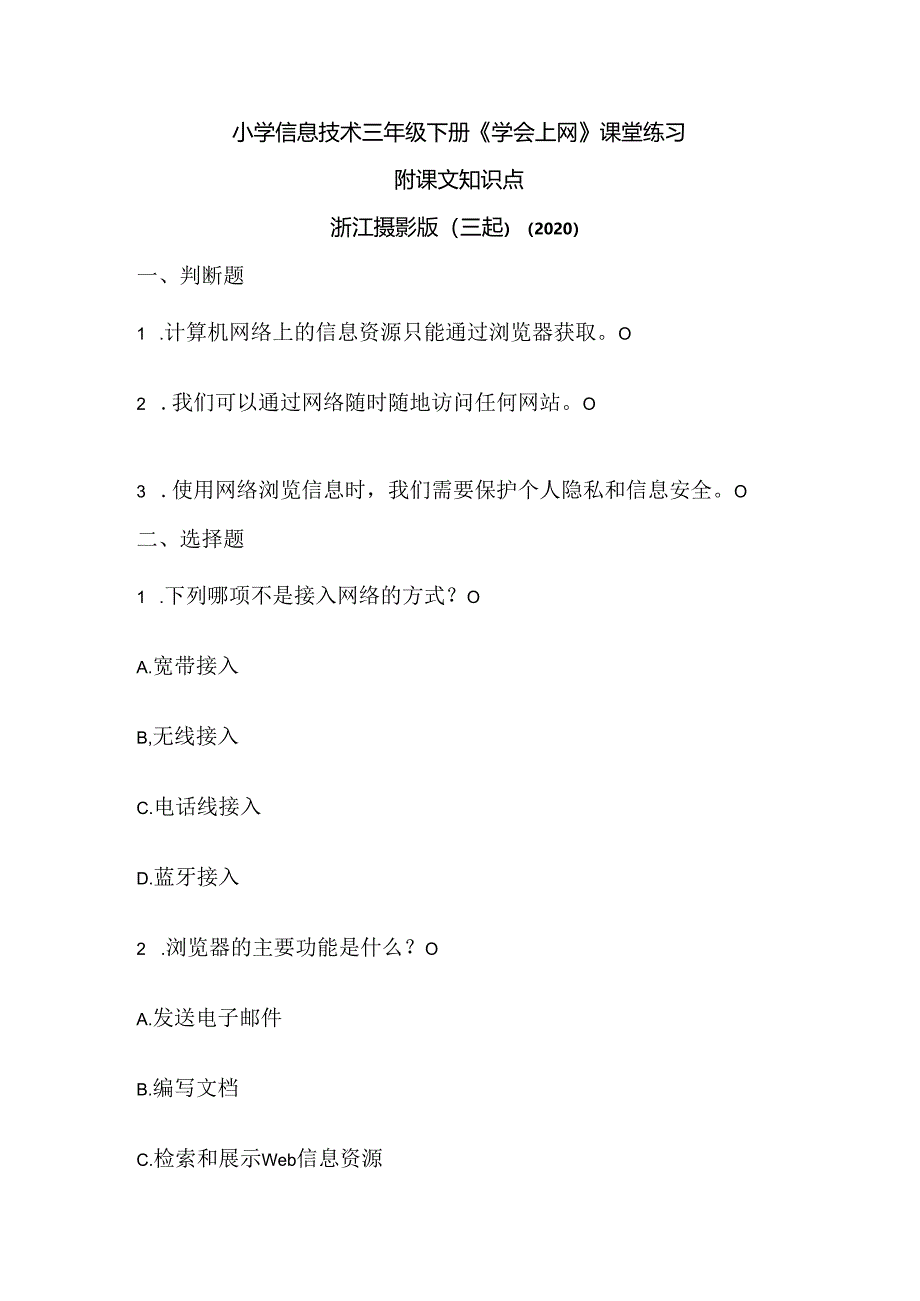 小学信息技术三年级下册《学会上网》课堂练习

附课文知识点

浙江摄影版（三起）(2020)

一、判断题

1 .计算机网络上的信息资源只能通过浏览器获取。O

2 .我们可以通过网络随时随地访问任何网站。O

3 .使用网络浏览信息时，我们需要保护个人隐私和信息安全。O

二、选择题

1 .下列哪项不是接入网络的方式？O

A.宽带接入

B,无线接入

C.电话线接入

D.蓝牙接入

2 .浏览器的主要功能是什么？O

A.发送电子邮件

B.编写文档

C.检索和展示Web信息资源